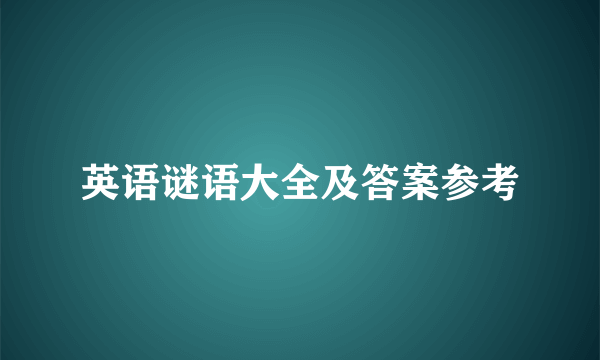 英语谜语大全及答案参考